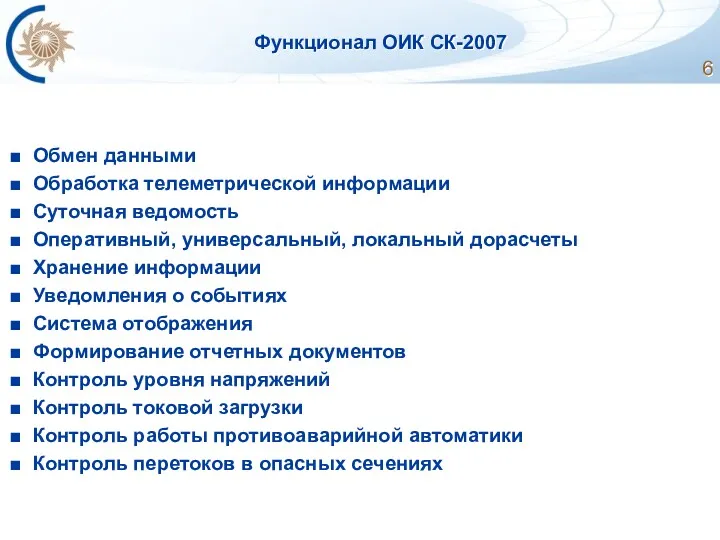 Функционал ОИК СК-2007

6

■ Обмен данными
■ Обработка телеметрической информации
■ Суточная ведомость
■ Оперативный, универсальный, локальный дорасчеты
■ Хранение информации
■ Уведомления о событиях
■ Система отображения
■ Формирование отчетных документов
■ Контроль уровня напряжений
■ Контроль токовой загрузки
■ Контроль работы противоаварийной автоматики
■ Контроль перетоков в опасных сечениях